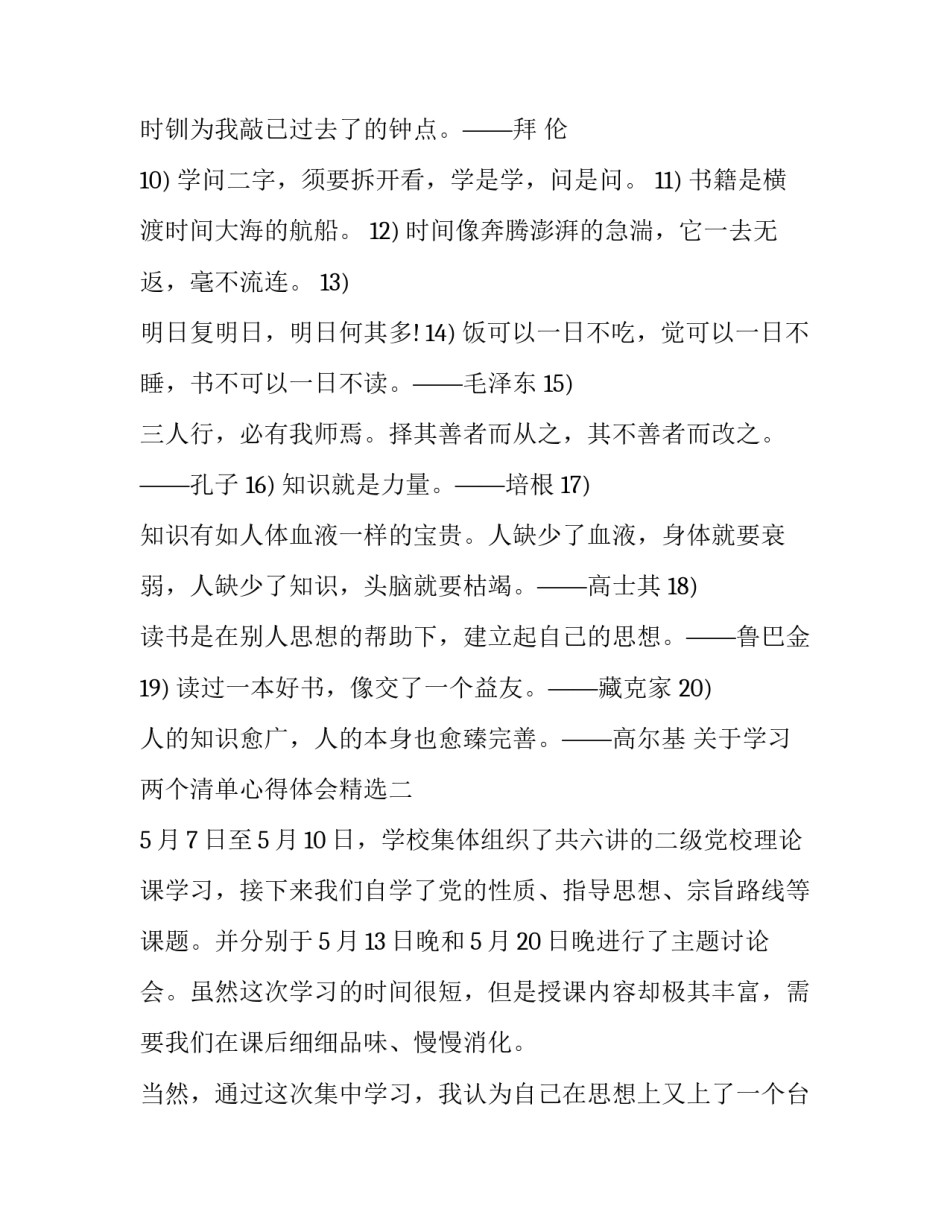 时钏为我敲已过去了的钟点。——拜 伦

10) 学问二字，须要拆开看，学是学，问是问。 11) 书籍是横渡时间大海的航船。 12) 时间像奔腾澎湃的急湍，它一去无返，毫不流连。 13)

明日复明日，明日何其多! 14) 饭可以一日不吃，觉可以一日不睡，书不可以一日不读。——毛泽东 15)

三人行，必有我师焉。择其善者而从之，其不善者而改之。——孔子 16) 知识就是力量。——培根 17)

知识有如人体血液一样的宝贵。人缺少了血液，身体就要衰弱，人缺少了知识，头脑就要枯竭。——高士其 18)

读书是在别人思想的帮助下，建立起自己的思想。——鲁巴金 19) 读过一本好书，像交了一个益友。——藏克家 20)

人的知识愈广，人的本身也愈臻完善。——高尔基 关于学习两个清单心得体会精选二

5 月 7 日至 5 月 10 日，学校集体组织了共六讲的二级党校理论课学习，接下来我们自学了党的性质、指导思想、宗旨路线等课题。并分别于 5 月 13 日晚和 5 月 20 日晚进行了主题讨论会。虽然这次学习的时间很短，但是授课内容却极其丰富，需要我们在课后细细品味、慢慢消化。

当然，通过这次集中学习，我认为自己在思想上又上了一个台